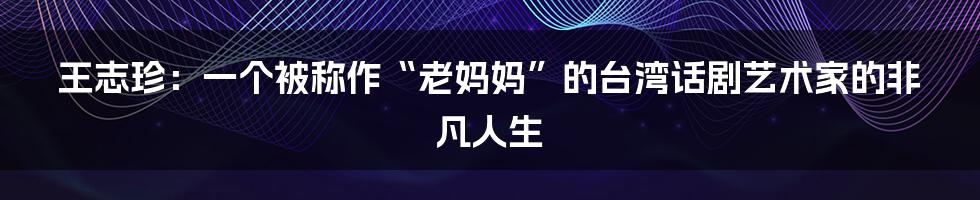 王志珍：一个被称作“老妈妈”的台湾话剧艺术家的非凡人生